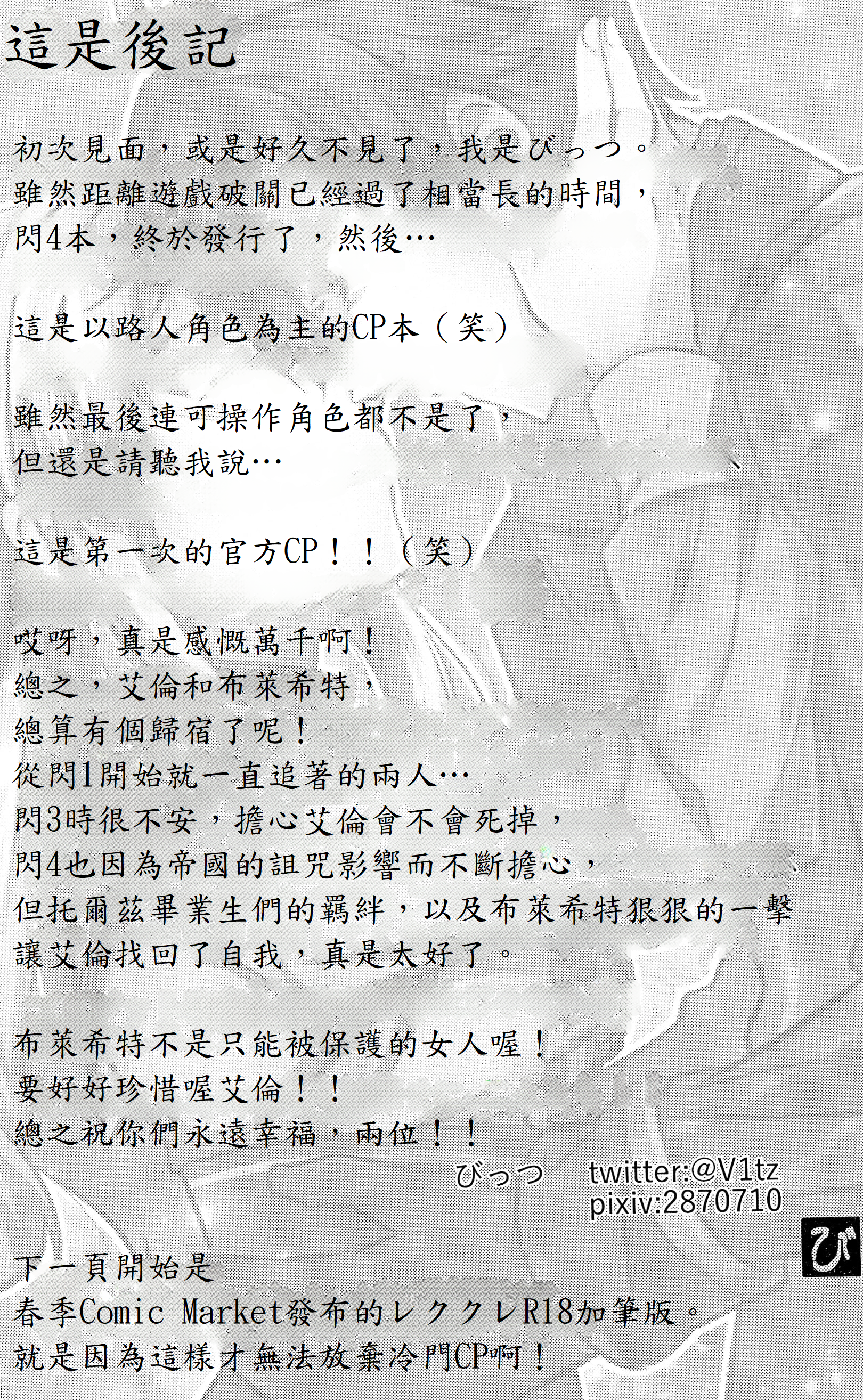 這是後記

初次見面，或是好久不見了，我是びっつ。
雖然距離遊戲破關已經過了相當長的時間，
閃4本，終於發行了，然後…

這是以路人角色為主的CP本（笑）

雖然最後連可操作角色都不是了，
但還是請聽我說…

這是第一次的官方CP！！（笑）

哎呀，真是感慨萬千啊！
總之，艾倫和布萊希特，
總算有個歸宿了呢！
從閃1開始就一直追著的兩人…
閃3時很不安，擔心艾倫會不會死掉，
閃4也因為帝國的詛咒影響而不斷擔心，
但托爾茲畢業生們的羈絆，以及布萊希特狠狠的一擊
讓艾倫找回了自我，真是太好了。

布萊希特不是只能被保護的女人喔！
要好好珍惜喔艾倫！！
總之祝你們永遠幸福，兩位！！

びっつ twitter:@V1tz
pixiv:2870710

び

下一頁開始是
春季Comic Market發布的レククレR18加筆版。
就是因為這樣才無法放棄冷門CP啊！